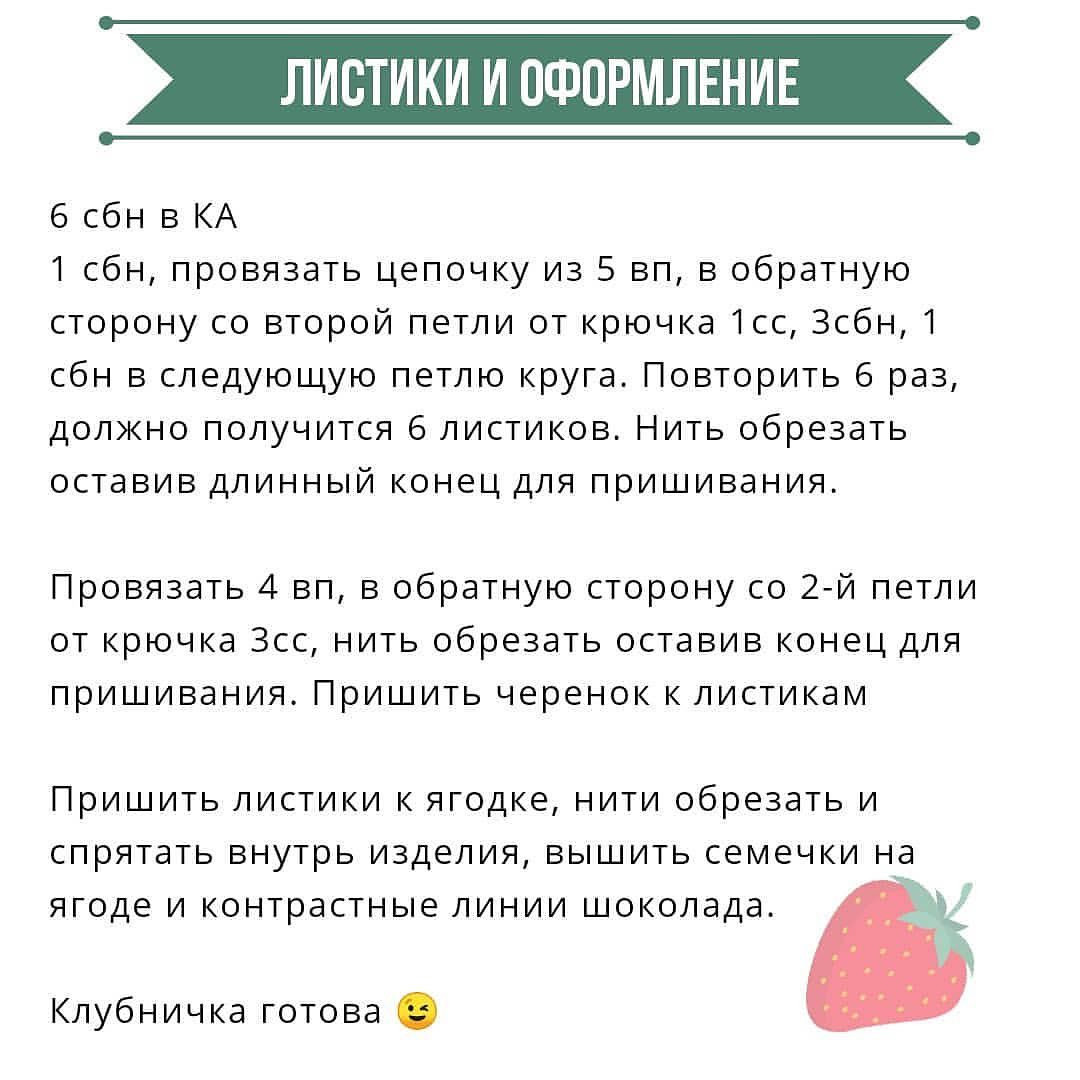 ЛИСТИКИ И ОФОРМЛЕНИЕ

6 сбн в КА
1 сбн, провязать цепочку из 5 вп, в обратную сторону со второй петли от крючка 1сс, 3сбн, 1 сбн в следующую петлю круга. Повторить 6 раз, должно получится 6 листиков. Нить обрезать оставив длинный конец для пришивания.

Провязать 4 вп, в обратную сторону со 2-й петли от крючка 3сс, нить обрезать оставив конец для пришивания. Пришить черенок к листикам

Пришить листики к ягодке, нити обрезать и спрятать внутрь изделия, вышить семечки на ягоде и контрастные линии шоколада.

Клубничка готова 😉